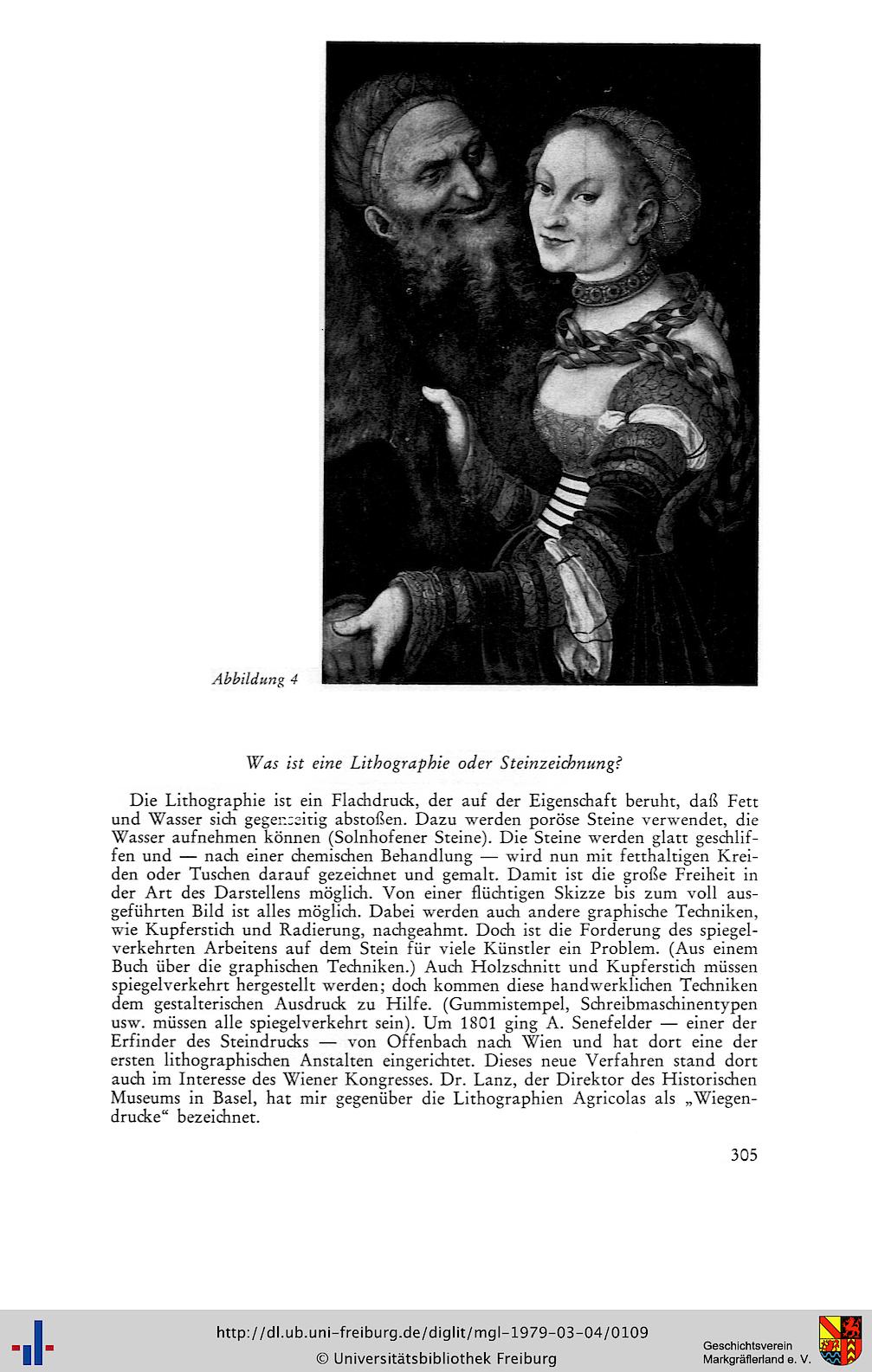 Abbildung 4

Was ist eine Lithographie oder Steinzeichnung?

Die Lithographie ist ein Flachdruck, der auf der Eigenschaft beruht, daß Fett und Wasser sich gegenseitig abstoßen. Dazu werden poröse Steine verwendet, die Wasser aufnehmen können (Solnhofener Steine). Die Steine werden glatt geschliffen und — nach einer chemischen Behandlung — wird nun mit fetthaltigen Kreiden oder Tuschen darauf gezeichnet und gemalt. Damit ist die große Freiheit in der Art des Darstellens möglich. Von einer flüchtigen Skizze bis zum voll ausgeführten Bild ist alles möglich. Dabei werden auch andere graphische Techniken, wie Kupferstich und Radierung, nachgeahmt. Doch ist die Forderung des spiegelverkehrten Arbeitens auf dem Stein für viele Künstler ein Problem. (Aus einem Buch über die graphischen Techniken.) Auch Holzschnitt und Kupferstich müssen spiegelverkehrt hergestellt werden; doch kommen diese handwerklichen Techniken dem gestalterischen Ausdruck zu Hilfe. (Gummistempel, Schreibmaschinentypen usw. müssen alle spiegelverkehrt sein). Um 1801 ging A. Senefelder — einer der Erfinder des Steindrucks — von Offenbach nach Wien und hat dort eine der ersten lithographischen Anstalten eingerichtet. Dieses neue Verfahren stand dort auch im Interesse des Wiener Kongresses. Dr. Lanz, der Direktor des Historischen Museums in Basel, hat mir gegenüber die Lithographien Agricolas als „Wiegendrucke“ bezeichnet.

305

http://dl.ub.uni-freiburg.de/diglit/mgl-1979-03-04/0109
© Universitätsbibliothek Freiburg

Geschichtsverein
Markgräflerland e. V.